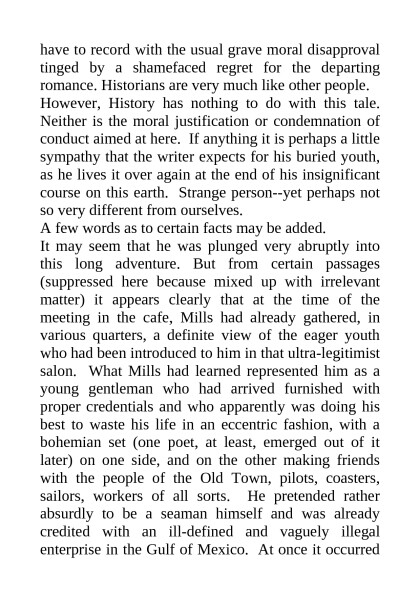 have to record with the usual grave moral disapproval tinged by a shamefaced regret for the departing romance. Historians are very much like other people.

However, History has nothing to do with this tale. Neither is the moral justification or condemnation of conduct aimed at here. If anything it is perhaps a little sympathy that the writer expects for his buried youth, as he lives it over again at the end of his insignificant course on this earth. Strange person--yet perhaps not so very different from ourselves.

A few words as to certain facts may be added.

It may seem that he was plunged very abruptly into this long adventure. But from certain passages (suppressed here because mixed up with irrelevant matter) it appears clearly that at the time of the meeting in the cafe, Mills had already gathered, in various quarters, a definite view of the eager youth who had been introduced to him in that ultra-legitimist salon. What Mills had learned represented him as a young gentleman who had arrived furnished with proper credentials and who apparently was doing his best to waste his life in an eccentric fashion, with a bohemian set (one poet, at least, emerged out of it later) on one side, and on the other making friends with the people of the Old Town, pilots, coasters, sailors, workers of all sorts. He pretended rather absurdly to be a seaman himself and was already credited with an ill-defined and vaguely illegal enterprise in the Gulf of Mexico. At once it occurred